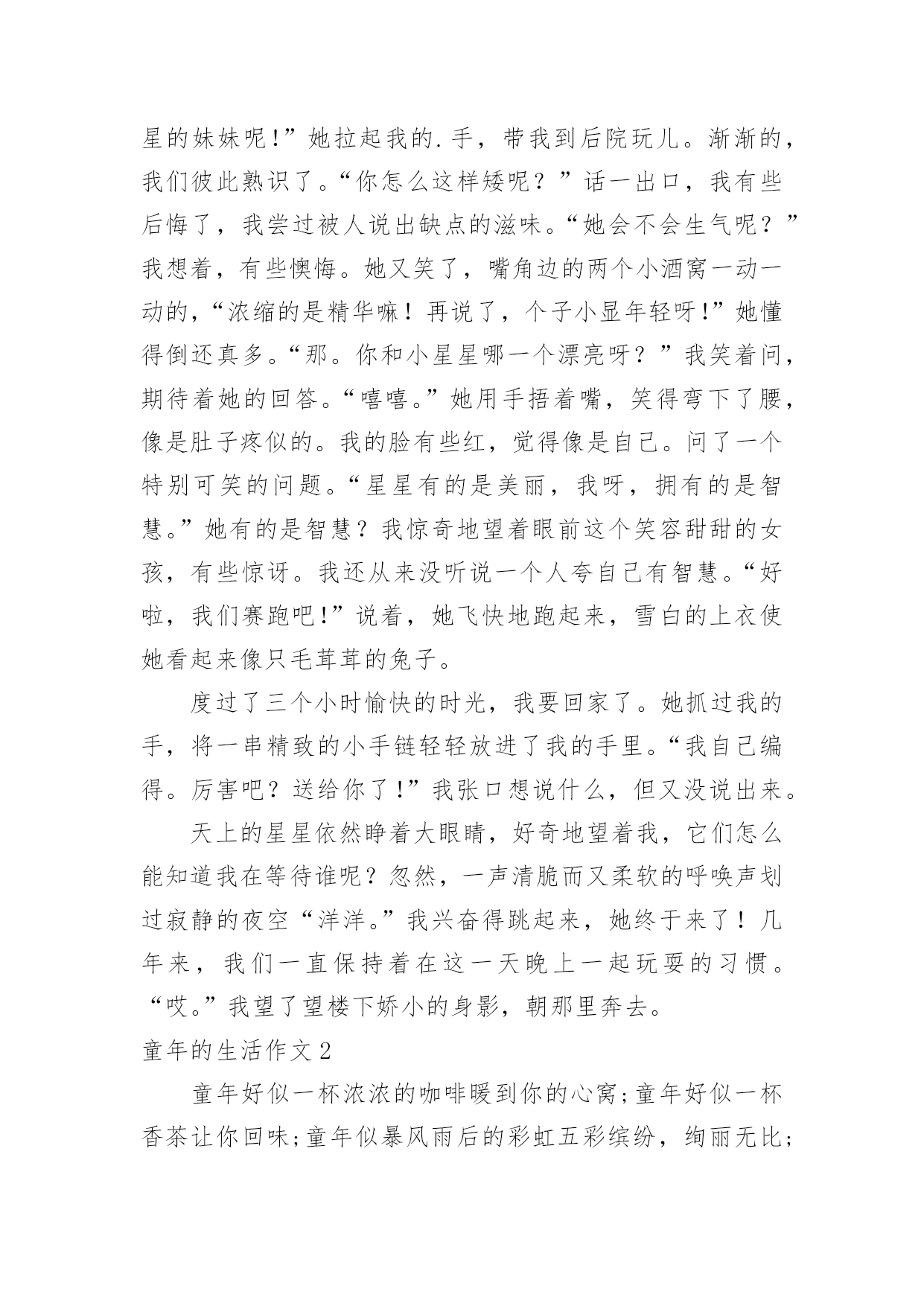 星的妹妹呢!”她拉起我的.手，带我到后院玩儿。渐渐的，我们彼此熟识了。“你怎么这样矮呢？”话一出口，我有些后悔了，我尝过被人说出缺点的滋味。“她会不会生气呢？”我想着，有些懊悔。她又笑了，嘴角边的两个小酒窝一动一动的，“浓缩的是精华嘛！再说了，个子小显年轻呀!”她懂得倒还真多。“那。你和小星星哪一个漂亮呀？”我笑着问，期待着她的回答。“嘻嘻。”她用手捂着嘴，笑得弯下了腰，像是肚子疼似的。我的脸有些红，觉得像是自己。问了一个特别可笑的问题。“星星有的是美丽，我呀，拥有的是智慧。”她有的是智慧？我惊奇地望着眼前这个笑容甜甜的女孩，有些惊讶。我还从来没听说一个人夸自己有智慧。“好啦，我们赛跑吧!”说着，她飞快地跑起来，雪白的上衣使她看起来像只毛茸茸的兔子。

度过了三个小时愉快的时光，我要回家了。她抓过我的手，将一串精致的小手链轻轻放进了我的手里。“我自己编得。厉害吧？送给你了!”我张口想说什么，但又没说出来。

天上的星星依然睁着大眼睛，好奇地望着我，它们怎么能知道我在等待谁呢？忽然，一声清脆而又柔软的呼唤声划过寂静的夜空“洋洋。”我兴奋得跳起来，她终于来了！几年来，我们一直保持着在这一天晚上一起玩耍的习惯。“哎。”我望了望楼下娇小的身影，朝那里奔去。

童年的生活作文2

童年好似一杯浓浓的咖啡暖到你的心窝;童年好似一杯香茶让你回味;童年似暴风雨后的彩虹五彩缤纷，绚丽无比;